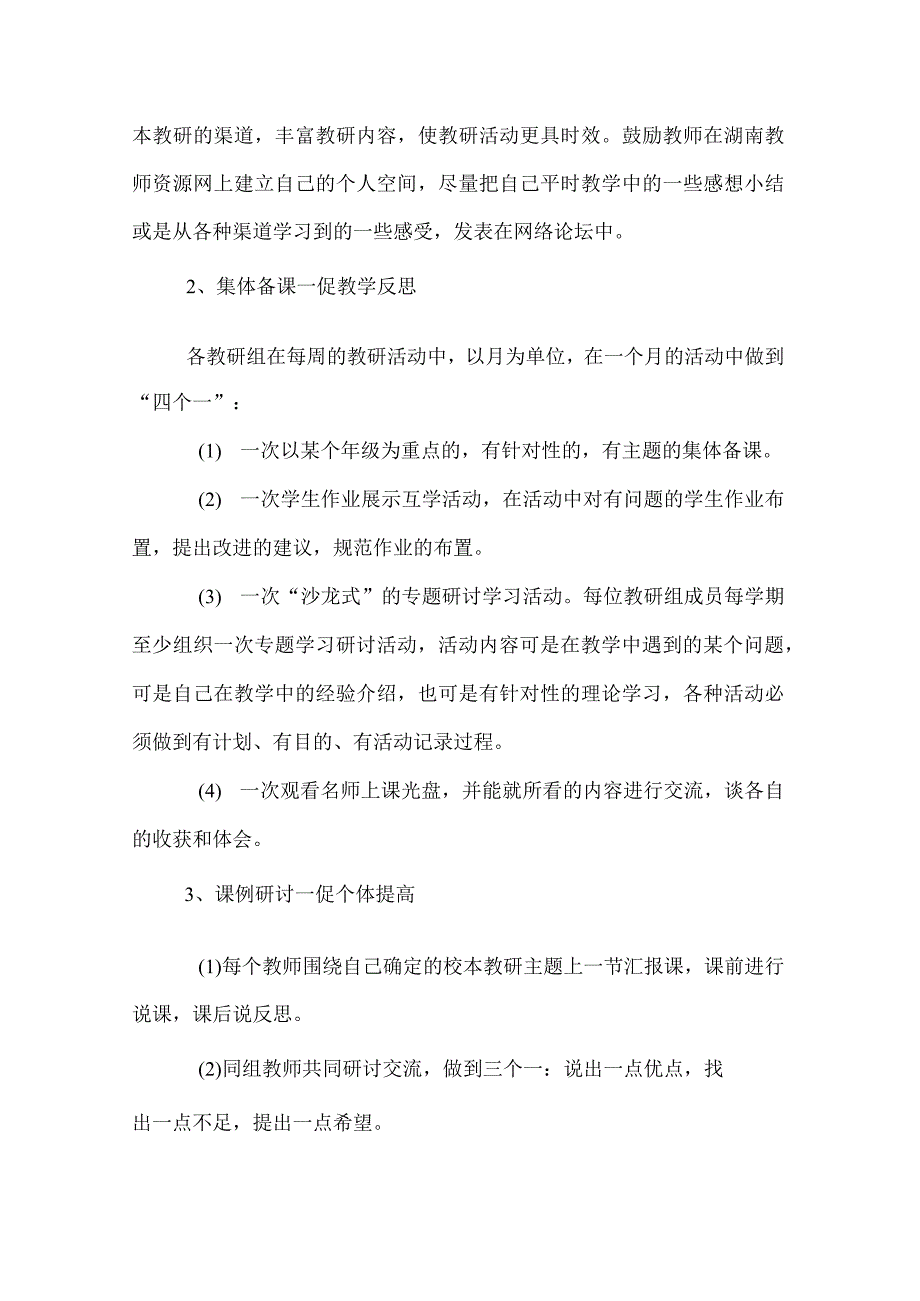 本教研的渠道，丰富教研内容，使教研活动更具时效。鼓励教师在湖南教师资源网上建立自己的个人空间，尽量把自己平时教学中的一些感想小结或是从各种渠道学习到的一些感受，发表在网络论坛中。

2、集体备课一促教学反思

各教研组在每周的教研活动中，以月为单位，在一个月的活动中做到“四个一”：

(1) 一次以某个年级为重点的，有针对性的，有主题的集体备课。

(2) 一次学生作业展示互学活动，在活动中对有问题的学生作业布置，提出改进的建议，规范作业的布置。

(3) 一次“沙龙式”的专题研讨学习活动。每位教研组成员每学期至少组织一次专题学习研讨活动，活动内容可是在教学中遇到的某个问题，可是自己在教学中的经验介绍，也可是有针对性的理论学习，各种活动必须做到有计划、有目的、有活动记录过程。

(4) 一次观看名师上课光盘，并能就所看的内容进行交流，谈各自的收获和体会。

3、课例研讨一促个体提高

(1)每个教师围绕自己确定的校本教研主题上一节汇报课，课前进行说课，课后说反思。

(2)同组教师共同研讨交流，做到三个一：说出一点优点，找出一点不足，提出一点希望。